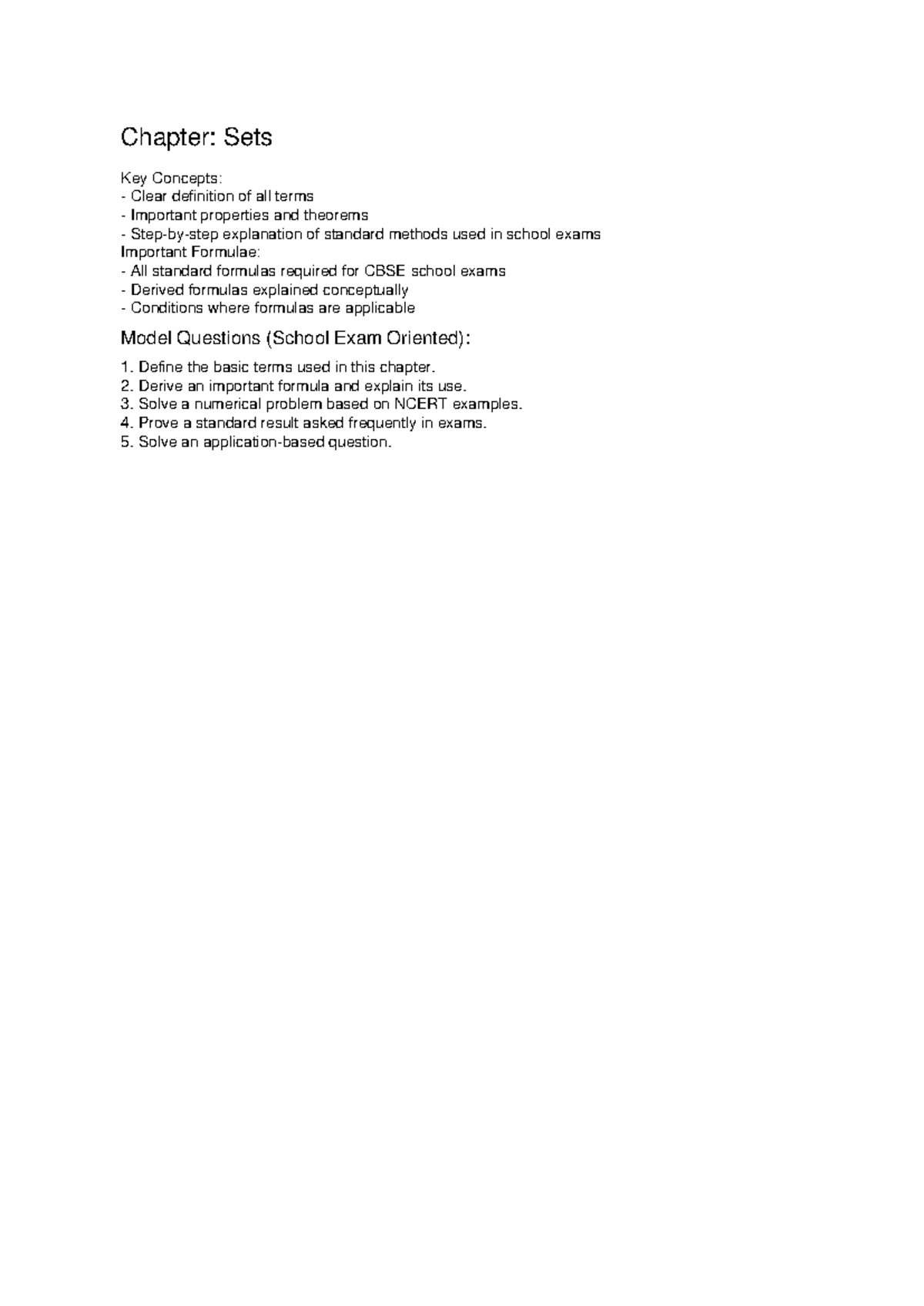 Chapter: Sets

Key Concepts:
- Clear definition of all terms
- Important properties and theorems
- Step-by-step explanation of standard methods used in school exams
Important Formulae:
- All standard formulas required for CBSE school exams
- Derived formulas explained conceptually
- Conditions where formulas are applicable

Model Questions (School Exam Oriented):

1. Define the basic terms used in this chapter.
2. Derive an important formula and explain its use.
3. Solve a numerical problem based on NCERT examples.
4. Prove a standard result asked frequently in exams.
5. Solve an application-based question.